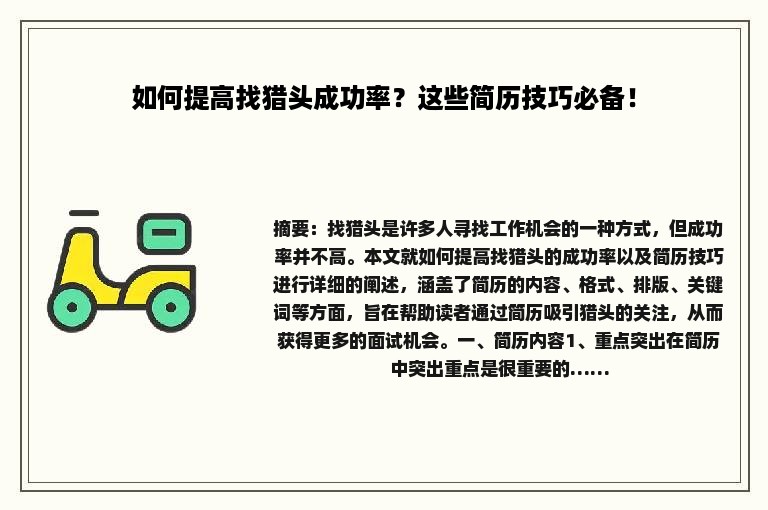 如何提高找猎头成功率？这些简历技巧必备！

摘要：找猎头是许多人寻找工作机会的一种方式，但成功率并不高。本文就如何提高找猎头的成功率以及简历技巧进行详细的阐述，涵盖了简历的内容、格式、排版、关键词等方面，旨在帮助读者通过简历吸引猎头的关注，从而获得更多的面试机会。一、简历内容1、重点突出在简历中突出重点是很重要的......